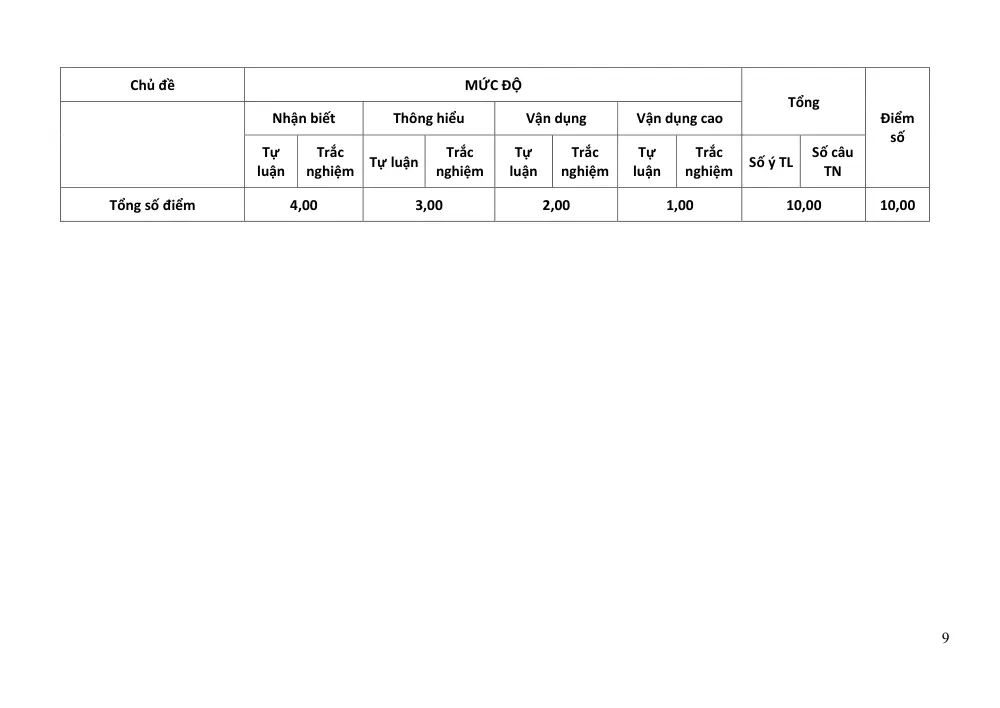 | Chủ đề | MỨC ĐỘ | | | | | | | | Tổng | | Điểm số |
|---|---|---|---|---|---|---|---|---|---|---|---|
| | Nhận biết | | Thông hiểu | | Vận dụng | | Vận dụng cao | | | | |
| | Tự luận | Trắc nghiệm | Tự luận | Trắc nghiệm | Tự luận | Trắc nghiệm | Tự luận | Trắc nghiệm | Số ý TL | Số câu TN | |
| Tổng số điểm | 4,00 | | 3,00 | | 2,00 | | 1,00 | | 10,00 | | 10,00 |

9